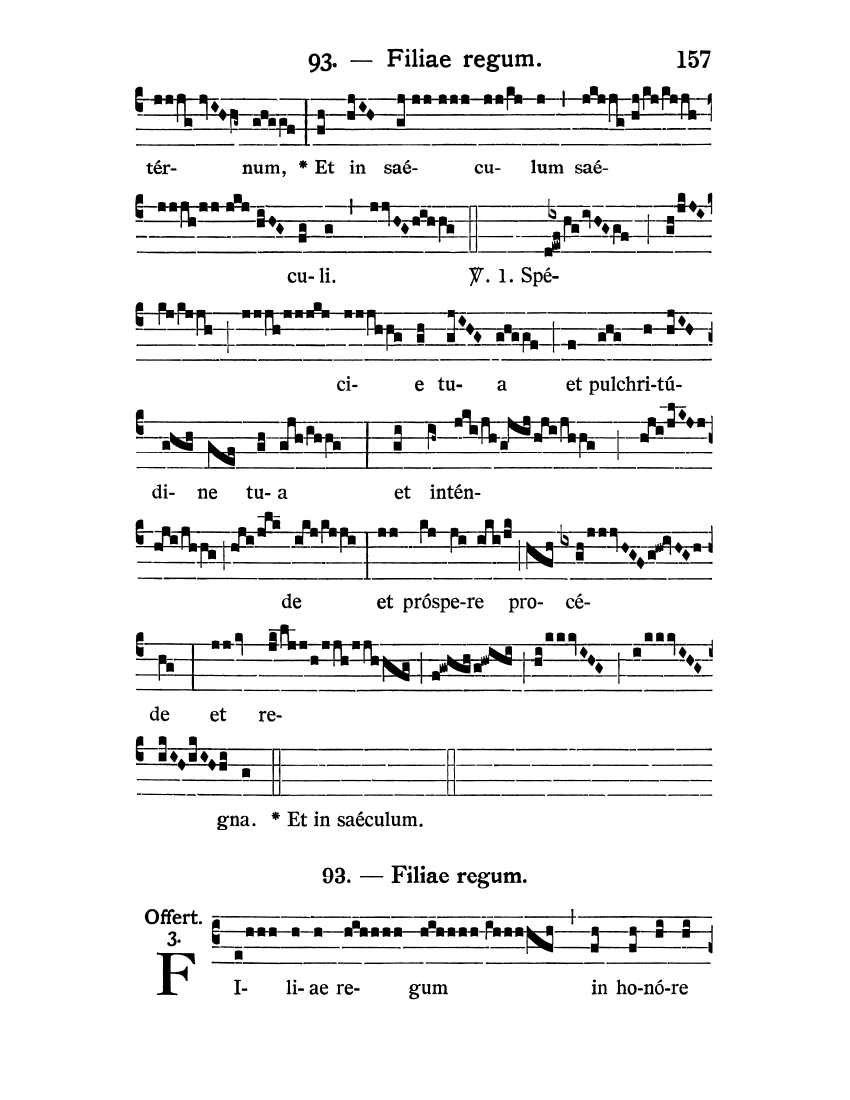 93. — Filiae regum. 157

tér- num, * Et in saé- cu- lum saé-

cu- li. ℣. 1. Spé-

ci- e tu- a et pulchri-tú-

di- ne tu- a et intén-

de et próspe-re pro- cé-

de et re-

gna. * Et in saéculum.

93. — Filiae regum.

Offert. 3.

F I- li- ae re- gum in ho-nó-re